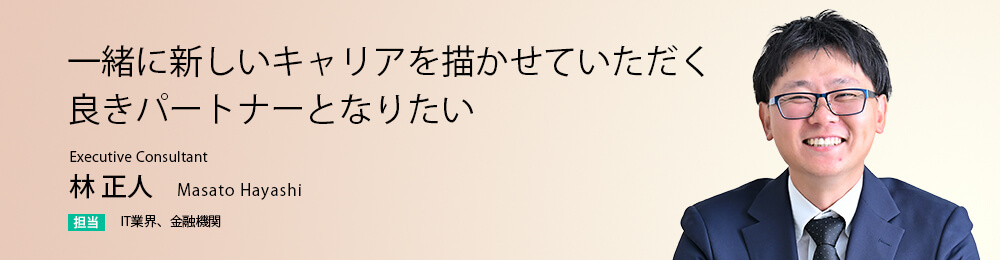 一緒に新しいキャリアを描かせていただく
良きパートナーとなりたい

Executive Consultant

林 正人 Masato Hayashi

担当 IT業界、金融機関